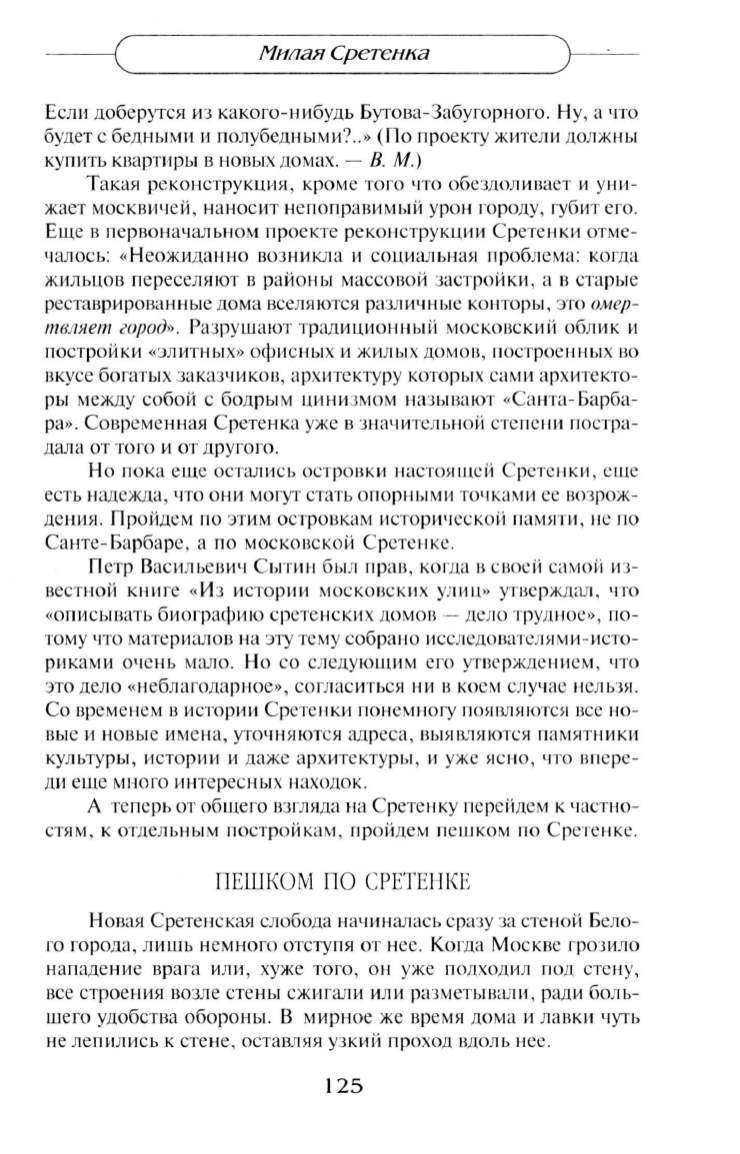 Милая Сретенка

Если доберутся из какого-нибудь Бутова-Забугорного. Ну, а что будет с бедными и полубедными?..» (По проекту жители должны купить квартиры в новых домах. — В. М.)

Такая реконструкция, кроме того что обездоливает и унижает москвичей, наносит непоправимый урон городу, губит его. Еще в первоначальном проекте реконструкции Сретенки отмечалось: «Неожиданно возникла и социальная проблема: когда жильцов переселяют в районы массовой застройки, а в старые реставрированные дома вселяются различные конторы, это омертвляет город». Разрушают традиционный московский облик и постройки «элитных» офисных и жилых домов, построенных во вкусе богатых заказчиков, архитектуру которых сами архитекторы между собой с бодрым цинизмом называют «Санта-Барбара». Современная Сретенка уже в значительной степени пострадала от того и от другого.

Но пока еще остались островки настоящей Сретенки, еще есть надежда, что они могут стать опорными точками ее возрождения. Пройдем по этим островкам исторической памяти, не по Санте-Барбаре, а по московской Сретенке.

Петр Васильевич Сытин был прав, когда в своей самой известной книге «Из истории московских улиц» утверждал, что «описывать биографию сретенских домов — дело трудное», потому что материалов на эту тему собрано исследователями-историками очень мало. Но со следующим его утверждением, что это дело «неблагодарное», согласиться ни в коем случае нельзя. Со временем в истории Сретенки понемногу появляются все новые и новые имена, уточняются адреса, выявляются памятники культуры, истории и даже архитектуры, и уже ясно, что впереди еще много интересных находок.

А теперь от общего взгляда на Сретенку перейдем к частностям, к отдельным постройкам, пройдем пешком по Сретенке.

ПЕШКОМ ПО СРЕТЕНКЕ

Новая Сретенская слобода начиналась сразу за стеной Белого города, лишь немного отступя от нее. Когда Москве грозило нападение врага или, хуже того, он уже подходил под стену, все строения возле стены сжигали или разметывали, ради большего удобства обороны. В мирное же время дома и лавки чуть не лепились к стене, оставляя узкий проход вдоль нее.

125